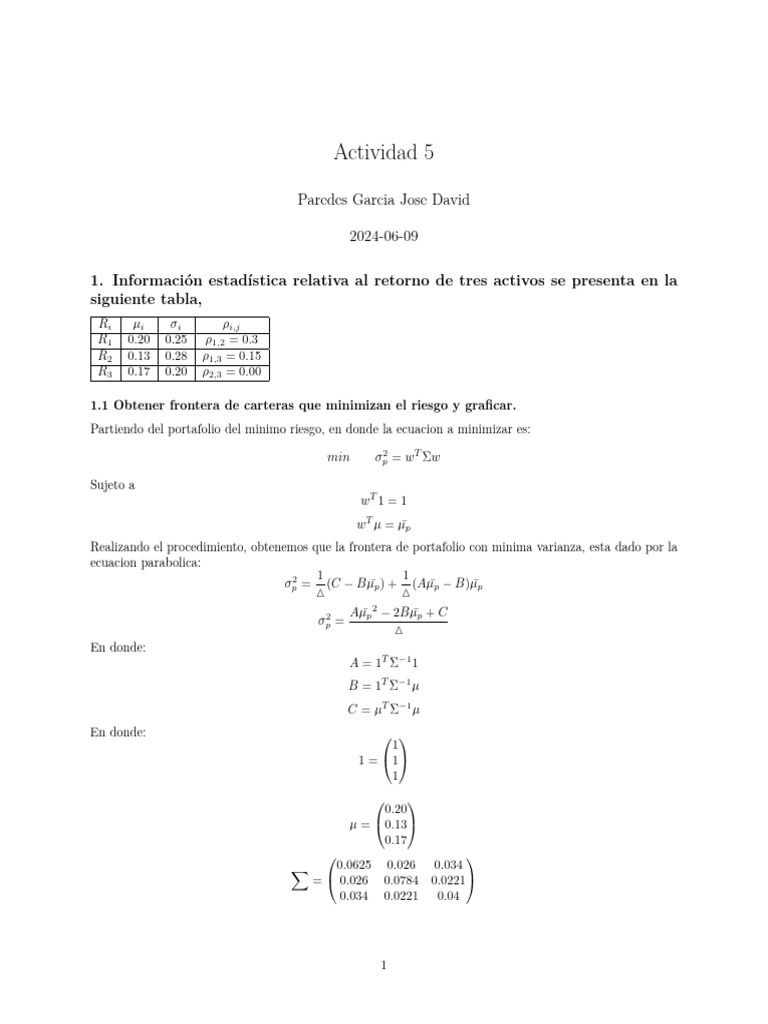 Actividad 5

Paredes Garcia Jose David

2024-06-09

1. Información estadística relativa al retorno de tres activos se presenta en la siguiente tabla,

| $R_i$ | $\mu_i$ | $\sigma_i$ | $\rho_{i,j}$ |
|---|---|---|---|
| $R_1$ | 0.20 | 0.25 | $\rho_{1,2} = 0.3$ |
| $R_2$ | 0.13 | 0.28 | $\rho_{1,3} = 0.15$ |
| $R_3$ | 0.17 | 0.20 | $\rho_{2,3} = 0.00$ |

1.1 Obtener frontera de carteras que minimizan el riesgo y graficar.

Partiendo del portafolio del minimo riesgo, en donde la ecuacion a minimizar es:

$min \quad \sigma_p^2 = w^T \Sigma w$

Sujeto a

$w^T 1 = 1$

$w^T \mu = \bar{\mu_p}$

Realizando el procedimiento, obtenemos que la frontera de portafolio con minima varianza, esta dado por la ecuacion parabolica:

$\sigma_p^2 = \frac{1}{\triangle}(C - B\bar{\mu_p}) + \frac{1}{\triangle}(A\bar{\mu_p} - B)\bar{\mu_p}$

$\sigma_p^2 = \frac{A\bar{\mu_p}^2 - 2B\bar{\mu_p} + C}{\triangle}$

En donde:

$A = 1^T \Sigma^{-1} 1$

$B = 1^T \Sigma^{-1} \mu$

$C = \mu^T \Sigma^{-1} \mu$

En donde:

$1 = \begin{pmatrix} 1 \\ 1 \\ 1 \end{pmatrix}$

$\mu = \begin{pmatrix} 0.20 \\ 0.13 \\ 0.17 \end{pmatrix}$

$\sum = \begin{pmatrix} 0.0625 & 0.026 & 0.034 \\ 0.026 & 0.0784 & 0.0221 \\ 0.034 & 0.0221 & 0.04 \end{pmatrix}$

1